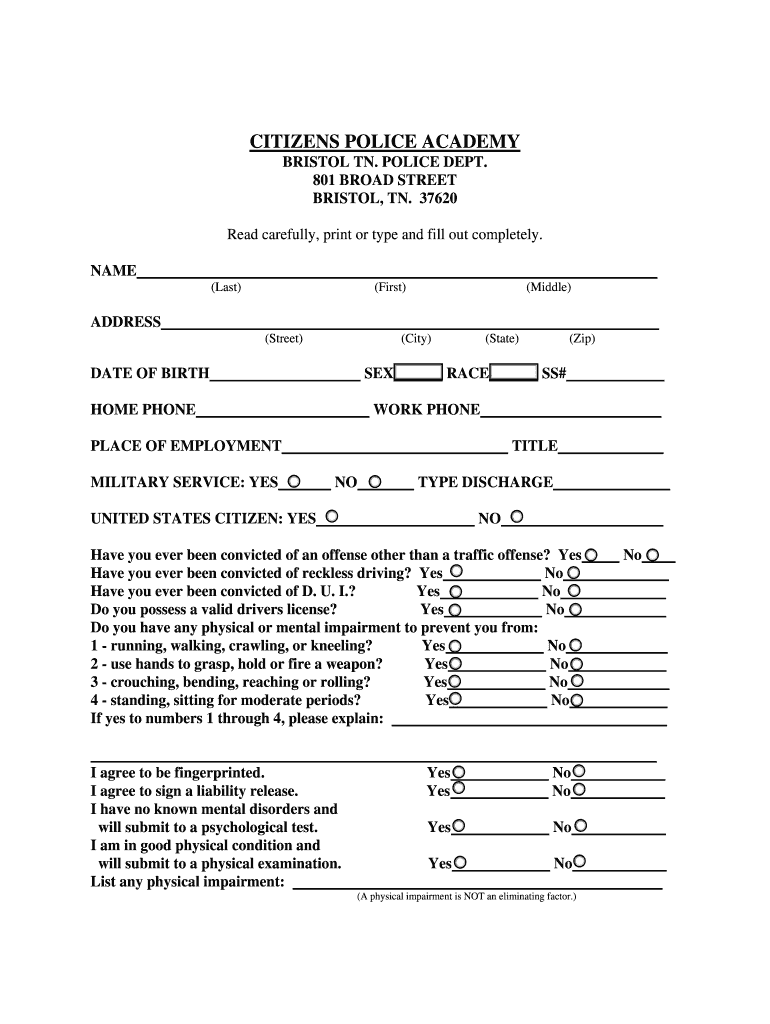 CITIZENS POLICE ACADEMY
BRISTOL TN. POLICE DEPT.
801 BROAD STREET
BRISTOL, TN. 37620

Read carefully, print or type and fill out completely.

NAME
(Last) (First) (Middle)

ADDRESS
(Street) (City) (State) (Zip)

DATE OF BIRTH SEX RACE SS#

HOME PHONE WORK PHONE

PLACE OF EMPLOYMENT TITLE

MILITARY SERVICE: YES NO TYPE DISCHARGE

UNITED STATES CITIZEN: YES NO

Have you ever been convicted of an offense other than a traffic offense? Yes No
Have you ever been convicted of reckless driving? Yes No
Have you ever been convicted of D. U. I.? Yes No
Do you possess a valid drivers license? Yes No
Do you have any physical or mental impairment to prevent you from:
1 - running, walking, crawling, or kneeling? Yes No
2 - use hands to grasp, hold or fire a weapon? Yes No
3 - crouching, bending, reaching or rolling? Yes No
4 - standing, sitting for moderate periods? Yes No
If yes to numbers 1 through 4, please explain:

I agree to be fingerprinted. Yes No
I agree to sign a liability release. Yes No
I have no known mental disorders and will submit to a psychological test. Yes No
I am in good physical condition and will submit to a physical examination. Yes No
List any physical impairment:
(A physical impairment is NOT an eliminating factor.)